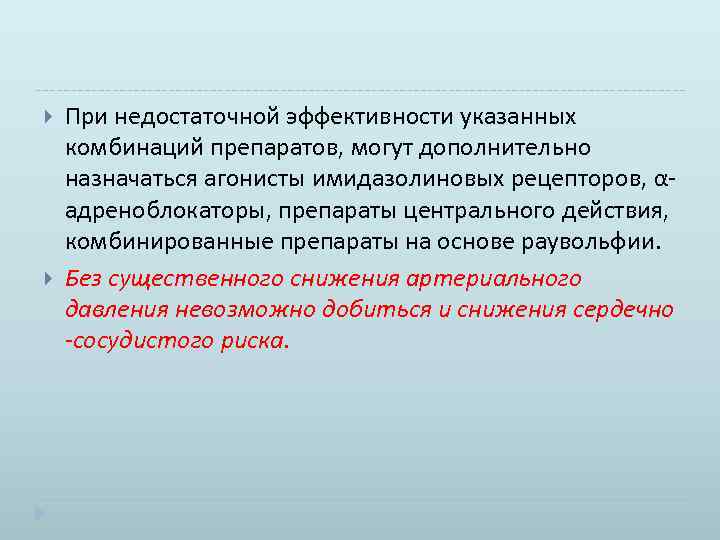 При недостаточной эффективности указанных комбинаций препаратов, могут дополнительно назначаться агонисты имидазолиновых рецепторов, α-адреноблокаторы, препараты центрального действия, комбинированные препараты на основе раувольфии.

Без существенного снижения артериального давления невозможно добиться и снижения сердечно -сосудистого риска.